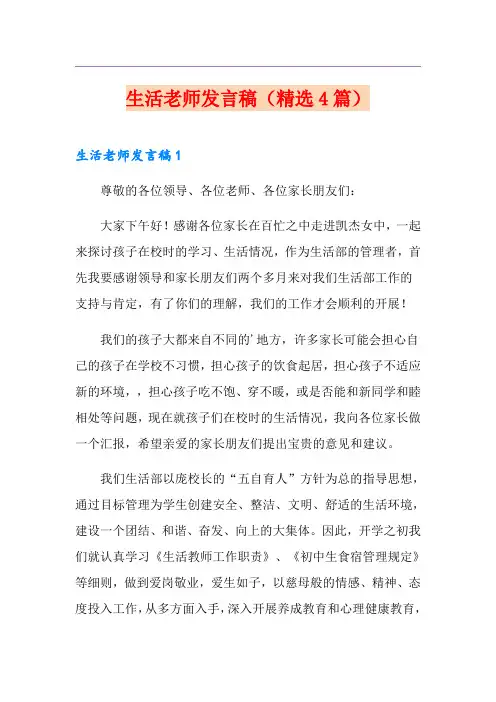 生活老师发言稿（精选4篇）

生活老师发言稿1

尊敬的各位领导、各位老师、各位家长朋友们：

大家下午好！感谢各位家长在百忙之中走进凯杰女中，一起来探讨孩子在校时的学习、生活情况，作为生活部的管理者，首先我要感谢领导和家长朋友们两个多月来对我们生活部工作的支持与肯定，有了你们的理解，我们的工作才会顺利的开展！

我们的孩子大都来自不同的’地方，许多家长可能会担心自己的孩子在学校不习惯，担心孩子的饮食起居，担心孩子不适应新的环境，，担心孩子吃不饱、穿不暖，或是否能和新同学和睦相处等问题，现在就孩子们在校时的生活情况，我向各位家长做一个汇报，希望亲爱的家长朋友们提出宝贵的意见和建议。

我们生活部以庞校长的“五自育人”方针为总的指导思想，通过目标管理为学生创建安全、整洁、文明、舒适的生活环境，建设一个团结、和谐、奋发、向上的大集体。因此，开学之初我们就认真学习《生活教师工作职责》、《初中生食宿管理规定》等细则，做到爱岗敬业，爱生如子，以慈母般的情感、精神、态度投入工作，从多方面入手，深入开展养成教育和心理健康教育，